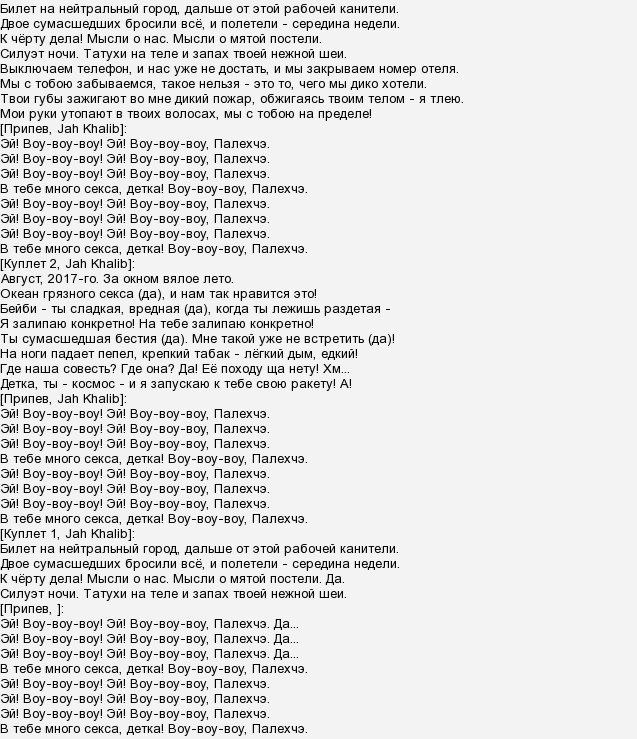 Билет на нейтральный город, дальше от этой рабочей канители.
Двое сумасшедших бросили всё, и полетели - середина недели.
К чёрту дела! Мысли о нас. Мысли о мятой постели.
Силуэт ночи. Татухи на теле и запах твоей нежной шеи.
Выключаем телефон, и нас уже не достать, и мы закрываем номер отеля.
Мы с тобою забываемся, такое нельзя - это то, чего мы дико хотели.
Твои губы зажигают во мне дикий пожар, обжигаясь твоим телом - я тлею.
Мои руки утопают в твоих волосах, мы с тобою на пределе!
[Припев, Jah Khalib]:
Эй! Воу-воу-воу! Эй! Воу-воу-воу, Палехчэ.
Эй! Воу-воу-воу! Эй! Воу-воу-воу, Палехчэ.
Эй! Воу-воу-воу! Эй! Воу-воу-воу, Палехчэ.
В тебе много секса, детка! Воу-воу-воу, Палехчэ.
Эй! Воу-воу-воу! Эй! Воу-воу-воу, Палехчэ.
Эй! Воу-воу-воу! Эй! Воу-воу-воу, Палехчэ.
Эй! Воу-воу-воу! Эй! Воу-воу-воу, Палехчэ.
В тебе много секса, детка! Воу-воу-воу, Палехчэ.
[Куплет 2, Jah Khalib]:
Август, 2017-го. За окном вялое лето.
Океан грязного секса (да), и нам так нравится это!
Бейби - ты сладкая, вредная (да), когда ты лежишь раздетая -
Я залипаю конкретно! На тебе залипаю конкретно!
Ты сумасшедшая бестия (да). Мне такой уже не встретить (да)!
На ноги падает пепел, крепкий табак - лёгкий дым, едкий!
Где наша совесть? Где она? Да! Её походу ща нету! Хм...
Детка, ты - космос - и я запускаю к тебе свою ракету! А!
[Припев, Jah Khalib]:
Эй! Воу-воу-воу! Эй! Воу-воу-воу, Палехчэ.
Эй! Воу-воу-воу! Эй! Воу-воу-воу, Палехчэ.
Эй! Воу-воу-воу! Эй! Воу-воу-воу, Палехчэ.
В тебе много секса, детка! Воу-воу-воу, Палехчэ.
Эй! Воу-воу-воу! Эй! Воу-воу-воу, Палехчэ.
Эй! Воу-воу-воу! Эй! Воу-воу-воу, Палехчэ.
Эй! Воу-воу-воу! Эй! Воу-воу-воу, Палехчэ.
В тебе много секса, детка! Воу-воу-воу, Палехчэ.
[Куплет 1, Jah Khalib]:
Билет на нейтральный город, дальше от этой рабочей канители.
Двое сумасшедших бросили всё, и полетели - середина недели.
К чёрту дела! Мысли о нас. Мысли о мятой постели. Да.
Силуэт ночи. Татухи на теле и запах твоей нежной шеи.
[Припев, ]:
Эй! Воу-воу-воу! Эй! Воу-воу-воу, Палехчэ. Да...
Эй! Воу-воу-воу! Эй! Воу-воу-воу, Палехчэ. Да...
Эй! Воу-воу-воу! Эй! Воу-воу-воу, Палехчэ. Да...
В тебе много секса, детка! Воу-воу-воу, Палехчэ.
Эй! Воу-воу-воу! Эй! Воу-воу-воу, Палехчэ.
Эй! Воу-воу-воу! Эй! Воу-воу-воу, Палехчэ.
Эй! Воу-воу-воу! Эй! Воу-воу-воу, Палехчэ.
В тебе много секса, детка! Воу-воу-воу, Палехчэ.